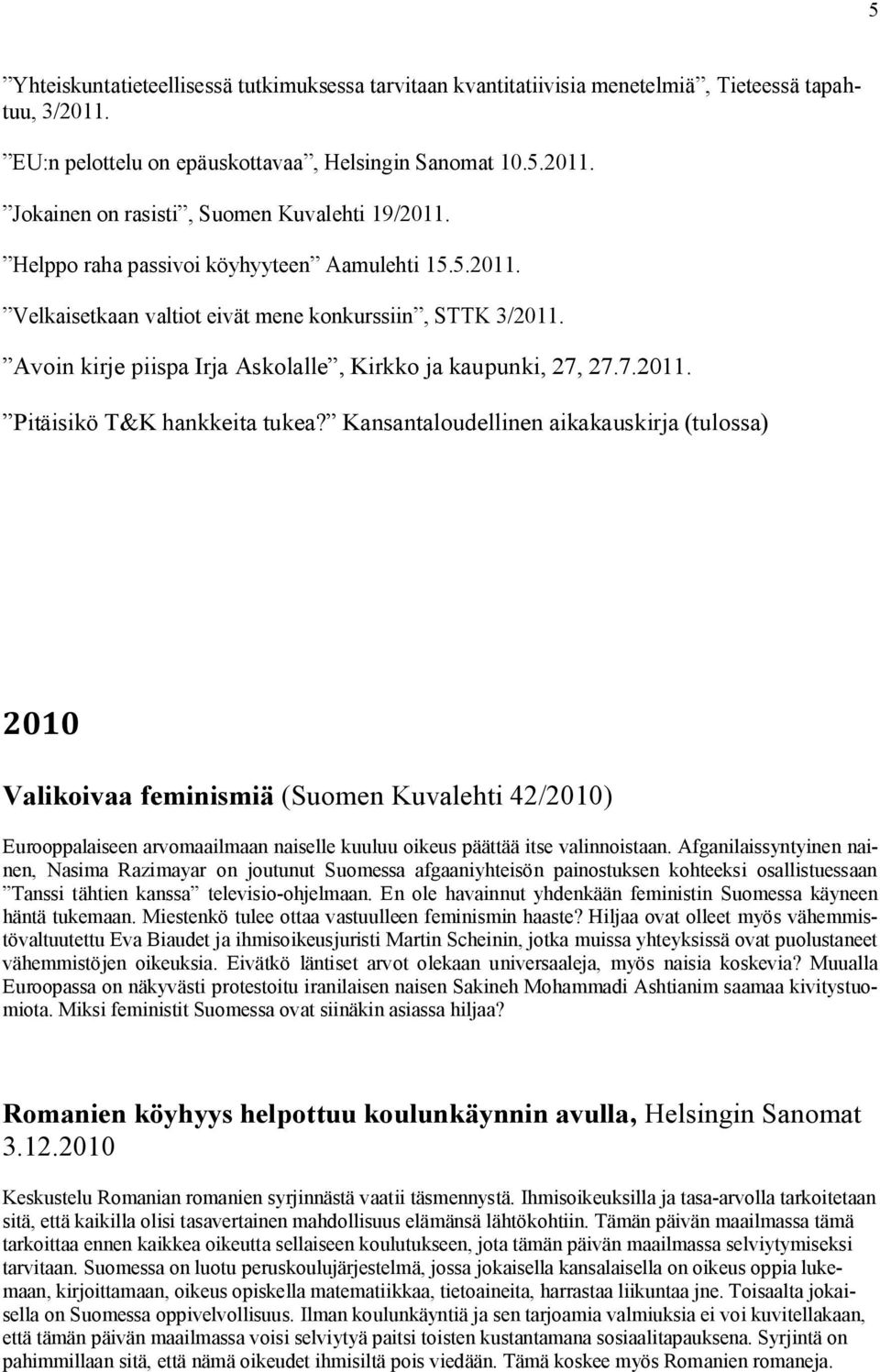 5

”Yhteiskuntatieteellisessä tutkimuksessa tarvitaan kvantitatiivisia menetelmiä”, Tieteessä tapahtuu, 3/2011.

”EU:n pelottelu on epäuskottavaa”, Helsingin Sanomat 10.5.2011.

”Jokainen on rasisti”, Suomen Kuvalehti 19/2011.

”Helppo raha passivoi köyhyyteen” Aamulehti 15.5.2011.

”Velkaisetkaan valtiot eivät mene konkurssiin”, STTK 3/2011.

”Avoin kirje piispa Irja Askolalle”, Kirkko ja kaupunki, 27, 27.7.2011.

”Pitäisikö T&K hankkeita tukea?” Kansantaloudellinen aikakauskirja (tulossa)

2010

Valikoivaa feminismiä (Suomen Kuvalehti 42/2010)

Eurooppalaiseen arvomaailmaan naiselle kuuluu oikeus päättää itse valinnoistaan. Afganilaissyntyinen nainen, Nasima Razimayar on joutunut Suomessa afgaaniyhteisön painostuksen kohteeksi osallistuessaan ”Tanssi tähtien kanssa” televisio-ohjelmaan. En ole havainnut yhdenkään feministin Suomessa käyneen häntä tukemaan. Miestenkö tulee ottaa vastuulleen feminismin haaste? Hiljaa ovat olleet myös vähemmistövaltuutettu Eva Biaudet ja ihmisoikeusjuristi Martin Scheinin, jotka muissa yhteyksissä ovat puolustaneet vähemmistöjen oikeuksia. Eivätkö läntiset arvot olekaan universaaleja, myös naisia koskevia? Muualla Euroopassa on näkyvästi protestoitu iranilaisen naisen Sakineh Mohammadi Ashtianim saamaa kivitystuomiota. Miksi feministit Suomessa ovat siinäkin asiassa hiljaa?

Romanien köyhyys helpottuu koulunkäynnin avulla, Helsingin Sanomat 3.12.2010

Keskustelu Romanian romanien syrjinnästä vaatii täsmennystä. Ihmisoikeuksilla ja tasa-arvolla tarkoitetaan sitä, että kaikilla olisi tasavertainen mahdollisuus elämänsä lähtökohtiin. Tämän päivän maailmassa tämä tarkoittaa ennen kaikkea oikeutta sellaiseen koulutukseen, jota tämän päivän maailmassa selviytymiseksi tarvitaan. Suomessa on luotu peruskoulujärjestelmä, jossa jokaisella kansalaisella on oikeus oppia lukemaan, kirjoittamaan, oikeus opiskella matematiikkaa, tietoaineita, harrastaa liikuntaa jne. Toisaalta jokaisella on Suomessa oppivelvollisuus. Ilman koulunkäyntiä ja sen tarjoamia valmiuksia ei voi kuvitellakaan, että tämän päivän maailmassa voisi selviytyä paitsi toisten kustantamana sosiaalitapauksena. Syrjintä on pahimmillaan sitä, että nämä oikeudet ihmisiltä pois viedään. Tämä koskee myös Romanien romaneja.